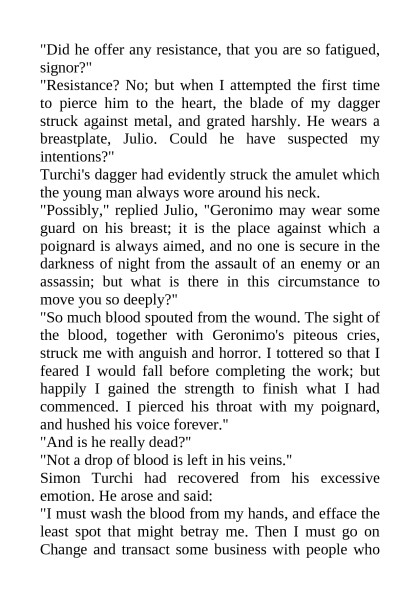 "Did he offer any resistance, that you are so fatigued, signor?"

"Resistance? No; but when I attempted the first time to pierce him to the heart, the blade of my dagger struck against metal, and grated harshly. He wears a breastplate, Julio. Could he have suspected my intentions?"

Turchi's dagger had evidently struck the amulet which the young man always wore around his neck.

"Possibly," replied Julio, "Geronimo may wear some guard on his breast; it is the place against which a poignard is always aimed, and no one is secure in the darkness of night from the assault of an enemy or an assassin; but what is there in this circumstance to move you so deeply?"

"So much blood spouted from the wound. The sight of the blood, together with Geronimo's piteous cries, struck me with anguish and horror. I tottered so that I feared I would fall before completing the work; but happily I gained the strength to finish what I had commenced. I pierced his throat with my poignard, and hushed his voice forever."

"And is he really dead?"

"Not a drop of blood is left in his veins."

Simon Turchi had recovered from his excessive emotion. He arose and said:

"I must wash the blood from my hands, and efface the least spot that might betray me. Then I must go on Change and transact some business with people who